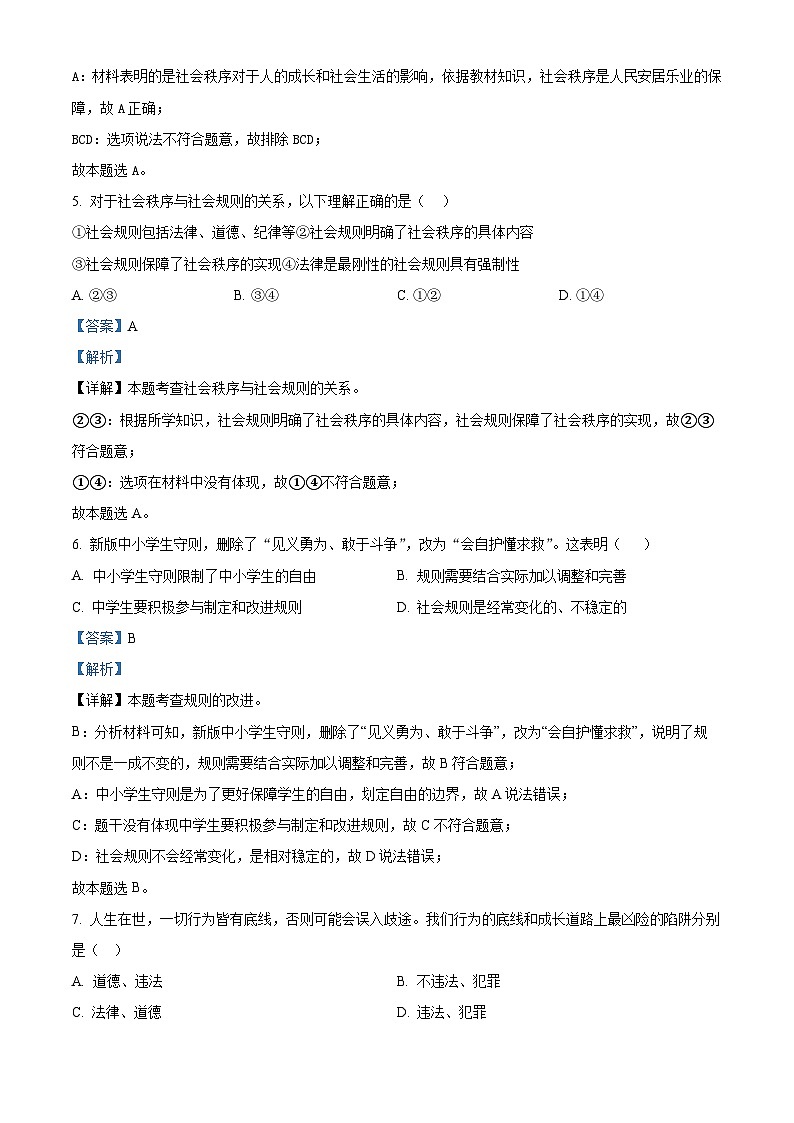 A：材料表明的是社会秩序对于人的成长和社会生活的影响，依据教材知识，社会秩序是人民安居乐业的保障，故 A 正确；

BCD：选项说法不符合题意，故排除 BCD；

故本题选 A。

5. 对于社会秩序与社会规则的关系，以下理解正确的是（　）

①社会规则包括法律、道德、纪律等②社会规则明确了社会秩序的具体内容

③社会规则保障了社会秩序的实现④法律是最刚性的社会规则具有强制性

A. ②③　　B. ③④　　C. ①②　　D. ①④

【答案】A

【解析】

【详解】本题考查社会秩序与社会规则的关系。

②③：根据所学知识，社会规则明确了社会秩序的具体内容，社会规则保障了社会秩序的实现，故②③符合题意；

①④：选项在材料中没有体现，故①④不符合题意；

故本题选 A。

6. 新版中小学生守则，删除了“见义勇为、敢于斗争”，改为“会自护懂求救”。这表明（　）

A. 中小学生守则限制了中小学生的自由　　B. 规则需要结合实际加以调整和完善

C. 中学生要积极参与制定和改进规则　　D. 社会规则是经常变化的、不稳定的

【答案】B

【解析】

【详解】本题考查规则的改进。

B：分析材料可知，新版中小学生守则，删除了“见义勇为、敢于斗争”，改为“会自护懂求救”，说明了规则不是一成不变的，规则需要结合实际加以调整和完善，故 B 符合题意；

A：中小学生守则是为了更好保障学生的自由，划定自由的边界，故 A 说法错误；

C：题干没有体现中学生要积极参与制定和改进规则，故 C 不符合题意；

D：社会规则不会经常变化，是相对稳定的，故 D 说法错误；

故本题选 B。

7. 人生在世，一切行为皆有底线，否则可能会误入歧途。我们行为的底线和成长道路上最凶险的陷阱分别是（　）

A. 道德、违法　　B. 不违法、犯罪

C. 法律、道德　　D. 违法、犯罪